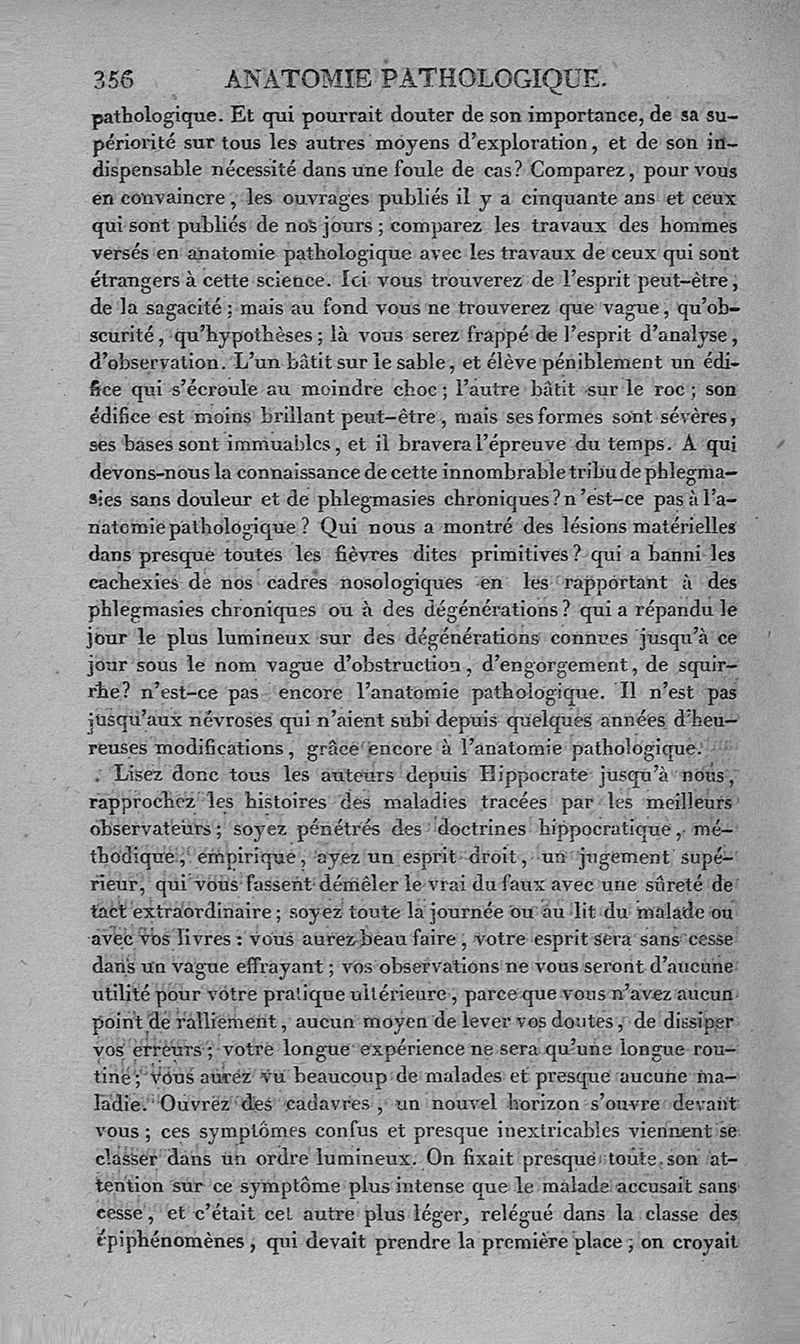 356 ANATOMIE PATHOLOGIQUE.

pathologique. Et qui pourrait douter de son importance, de sa supériorité sur tous les autres moyens d'exploration, et de son indispensable nécessité dans une foule de cas? Comparez, pour vous en convaincre, les ouvrages publiés il y a cinquante ans et ceux qui sont publiés de nos jours; comparez les travaux des hommes versés en anatomie pathologique avec les travaux de ceux qui sont étrangers à cette science. Ici vous trouverez de l'esprit peut-être, de la sagacité; mais au fond vous ne trouverez que vague, qu'obscurité, qu'hypothèses; là vous serez frappé de l'esprit d'analyse, d'observation. L'un bâtit sur le sable, et élève péniblement un édifice qui s'écroule au moindre choc; l'autre bâtit sur le roc; son édifice est moins brillant peut-être, mais ses formes sont sévères, ses bases sont immuables, et il bravera l'épreuve du temps. A qui devons-nous la connaissance de cette innombrable tribu de phlegmasies sans douleur et de phlegmasies chroniques? n'est-ce pas à l'anatomie pathologique? Qui nous a montré des lésions matérielles dans presque toutes les fièvres dites primitives? qui a banni les cachexies de nos cadres nosologiques en les rapportant à des phlegmasies chroniques ou à des dégénérations? qui a répandu le jour le plus lumineux sur des dégénérations connues jusqu'à ce jour sous le nom vague d'obstruction, d'engorgement, de squirrhe? n'est-ce pas encore l'anatomie pathologique. Il n'est pas jusqu'aux névroses qui n'aient subi depuis quelques années d'heureuses modifications, grâce encore à l'anatomie pathologique.

Lisez donc tous les auteurs depuis Hippocrate jusqu'à nous, rapprochez les histoires des maladies tracées par les meilleurs observateurs; soyez pénétrés des doctrines hippocratique, méthodique, empirique, ayez un esprit droit, un jugement supérieur, qui vous fassent démêler le vrai du faux avec une sûreté de tact extraordinaire; soyez toute la journée ou au lit du malade ou avec vos livres: vous aurez beau faire, votre esprit sera sans cesse dans un vague effrayant; vos observations ne vous seront d'aucune utilité pour votre pratique ultérieure, parce que vous n'avez aucun point de ralliement, aucun moyen de lever vos doutes, de dissiper vos erreurs; votre longue expérience ne sera qu'une longue routine; vous aurez vu beaucoup de malades et presque aucune maladie. Ouvrez des cadavres, un nouvel horizon s'ouvre devant vous; ces symptômes confus et presque inextricables viennent se classer dans un ordre lumineux. On fixait presque toute son attention sur ce symptôme plus intense que le malade accusait sans cesse, et c'était cet autre plus léger, relégué dans la classe des épiphénomènes, qui devait prendre la première place; on croyait